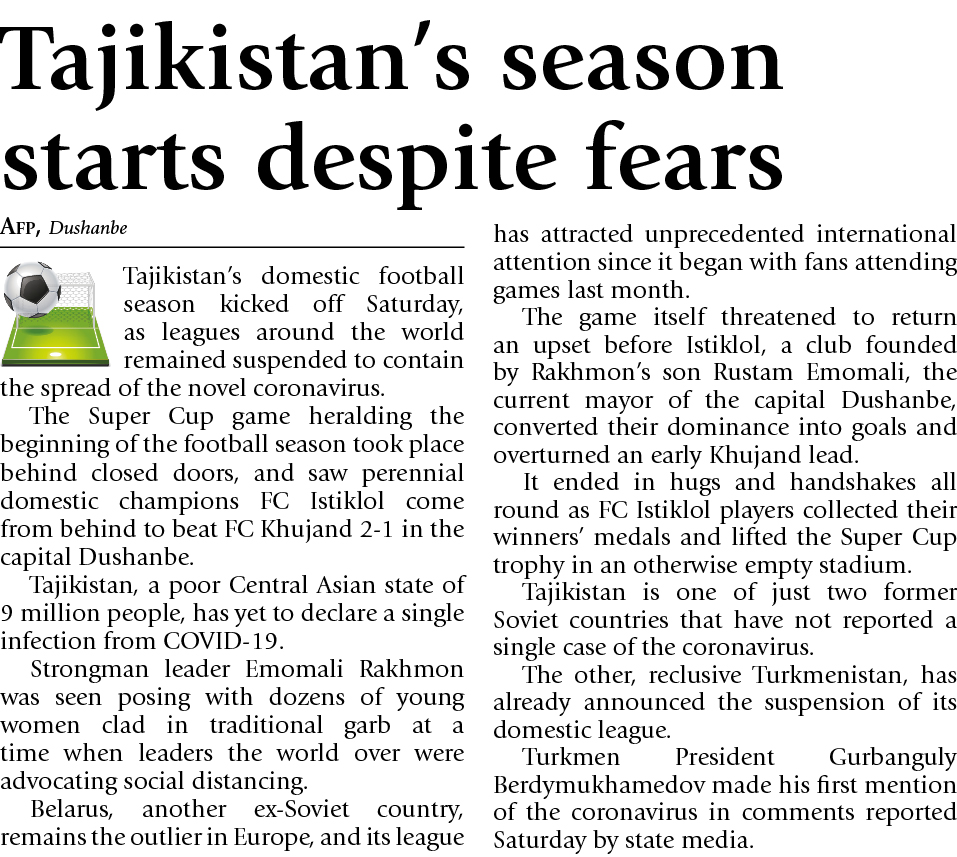 Tajikistan's season starts despite fears

AFP, Dushanbe

Tajikistan's domestic football season kicked off Saturday, as leagues around the world remained suspended to contain the spread of the novel coronavirus.

The Super Cup game heralding the beginning of the football season took place behind closed doors, and saw perennial domestic champions FC Istiklol come from behind to beat FC Khujand 2-1 in the capital Dushanbe.

Tajikistan, a poor Central Asian state of 9 million people, has yet to declare a single infection from COVID-19.

Strongman leader Emomali Rakhmon was seen posing with dozens of young women clad in traditional garb at a time when leaders the world over were advocating social distancing.

Belarus, another ex-Soviet country, remains the outlier in Europe, and its league has attracted unprecedented international attention since it began with fans attending games last month.

The game itself threatened to return an upset before Istiklol, a club founded by Rakhmon's son Rustam Emomali, the current mayor of the capital Dushanbe, converted their dominance into goals and overturned an early Khujand lead.

It ended in hugs and handshakes all round as FC Istiklol players collected their winners' medals and lifted the Super Cup trophy in an otherwise empty stadium.

Tajikistan is one of just two former Soviet countries that have not reported a single case of the coronavirus.

The other, reclusive Turkmenistan, has already announced the suspension of its domestic league.

Turkmen President Gurbanguly Berdymukhamedov made his first mention of the coronavirus in comments reported Saturday by state media.